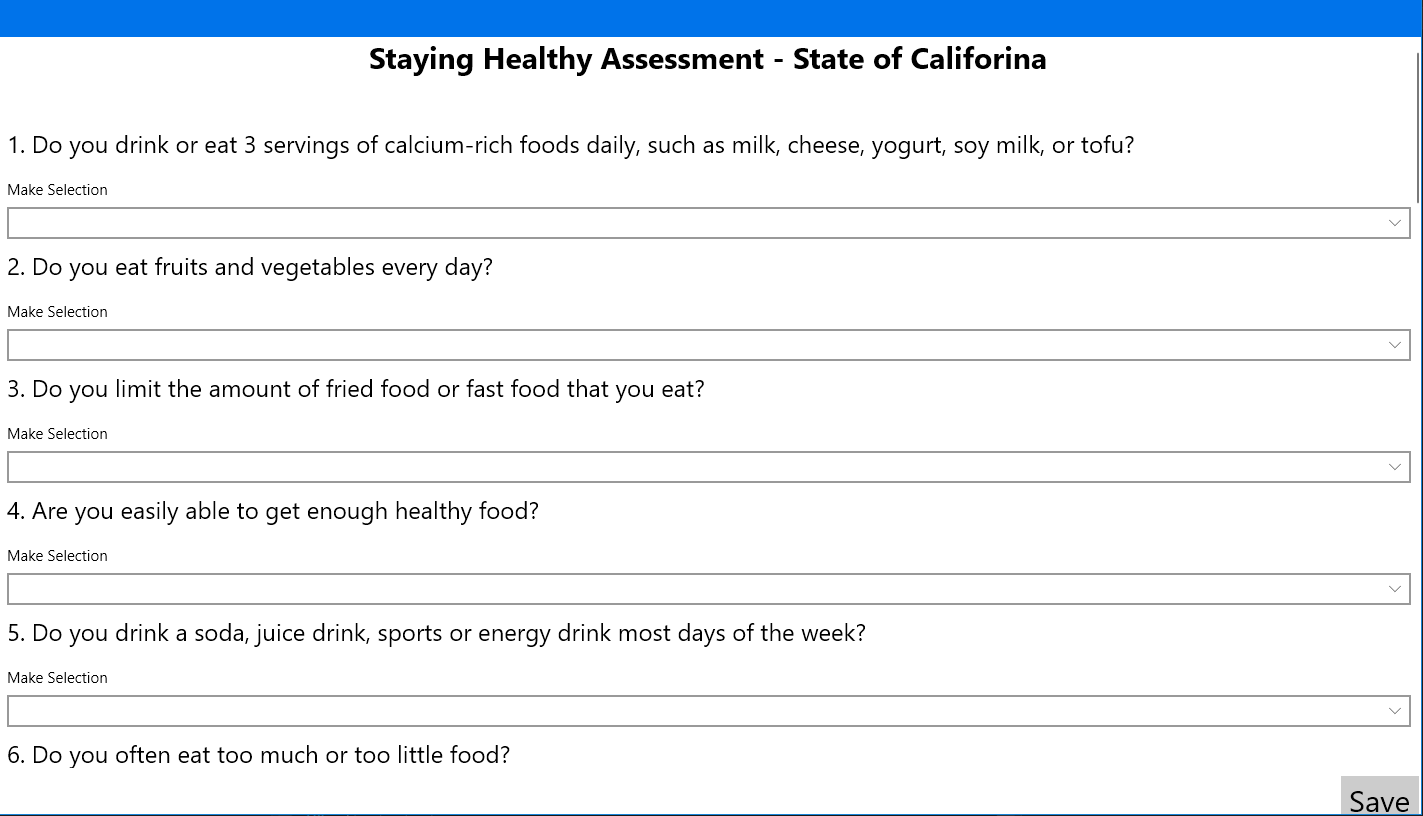 Staying Healthy Assessment - State of Califorina

1. Do you drink or eat 3 servings of calcium-rich foods daily, such as milk, cheese, yogurt, soy milk, or tofu?

Make Selection

2. Do you eat fruits and vegetables every day?

Make Selection

3. Do you limit the amount of fried food or fast food that you eat?

Make Selection

4. Are you easily able to get enough healthy food?

Make Selection

5. Do you drink a soda, juice drink, sports or energy drink most days of the week?

Make Selection

6. Do you often eat too much or too little food?

Save